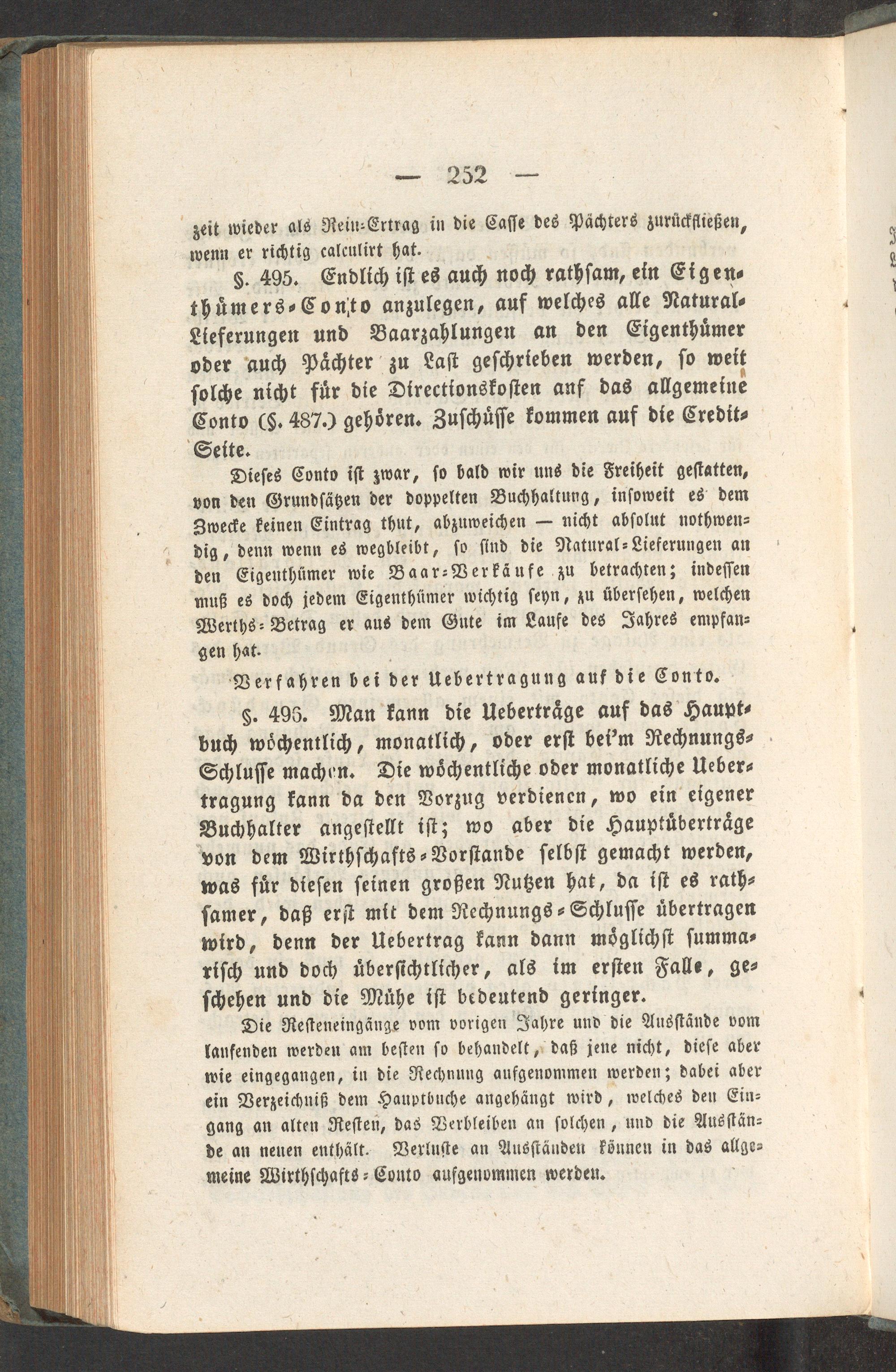 — 252 —

zeit wieder als Rein-Ertrag in die Casse des Pächters zurückfließen, wenn er richtig calculirt hat.

§. 495. Endlich ist es auch noch rathsam, ein Eigenthümers-Conto anzulegen, auf welches alle Natural-Lieferungen und Baarzahlungen an den Eigenthümer oder auch Pächter zu Last geschrieben werden, so weit solche nicht für die Directionskosten anf das allgemeine Conto (§. 487.) gehören. Zuschüsse kommen auf die Credit-Seite.

Dieses Conto ist zwar, so bald wir uns die Freiheit gestatten, von den Grundsätzen der doppelten Buchhaltung, insoweit es dem Zwecke keinen Eintrag thut, abzuweichen — nicht absolut nothwendig, denn wenn es wegbleibt, so sind die Natural-Lieferungen an den Eigenthümer wie Baar-Verkäufe zu betrachten; indessen muß es doch jedem Eigenthümer wichtig seyn, zu übersehen, welchen Werths-Betrag er aus dem Gute im Laufe des Jahres empfangen hat.

Verfahren bei der Uebertragung auf die Conto.

§. 496. Man kann die Ueberträge auf das Hauptbuch wöchentlich, monatlich, oder erst bei'm Rechnungs-Schlusse machen. Die wöchentliche oder monatliche Uebertragung kann da den Vorzug verdienen, wo ein eigener Buchhalter angestellt ist; wo aber die Hauptüberträge von dem Wirthschafts-Vorstande selbst gemacht werden, was für diesen seinen großen Nutzen hat, da ist es rathsamer, daß erst mit dem Rechnungs-Schlusse übertragen wird, denn der Uebertrag kann dann möglichst summarisch und doch übersichtlicher, als im ersten Falle, geschehen und die Mühe ist bedeutend geringer.

Die Resteneingänge vom vorigen Jahre und die Ausstände vom laufenden werden am besten so behandelt, daß jene nicht, diese aber wie eingegangen, in die Rechnung aufgenommen werden; dabei aber ein Verzeichniß dem Hauptbuche angehängt wird, welches den Eingang an alten Resten, das Verbleiben an solchen, und die Ausstände an neuen enthält. Verluste an Ausständen können in das allgemeine Wirthschafts-Conto aufgenommen werden.